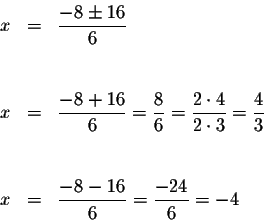 $x = \frac{-8 \pm 16}{6}$

$x = \frac{-8 + 16}{6} = \frac{8}{6} = \frac{2 \cdot 4}{2 \cdot 3} = \frac{4}{3}$

$x = \frac{-8 - 16}{6} = \frac{-24}{6} = -4$